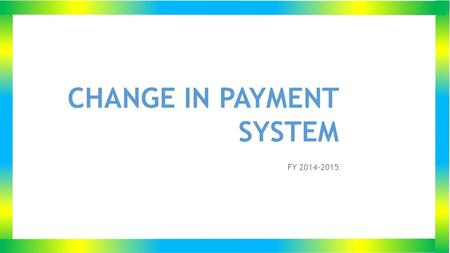 CHANGE IN PAYMENT SYSTEM

FY 2014-2015